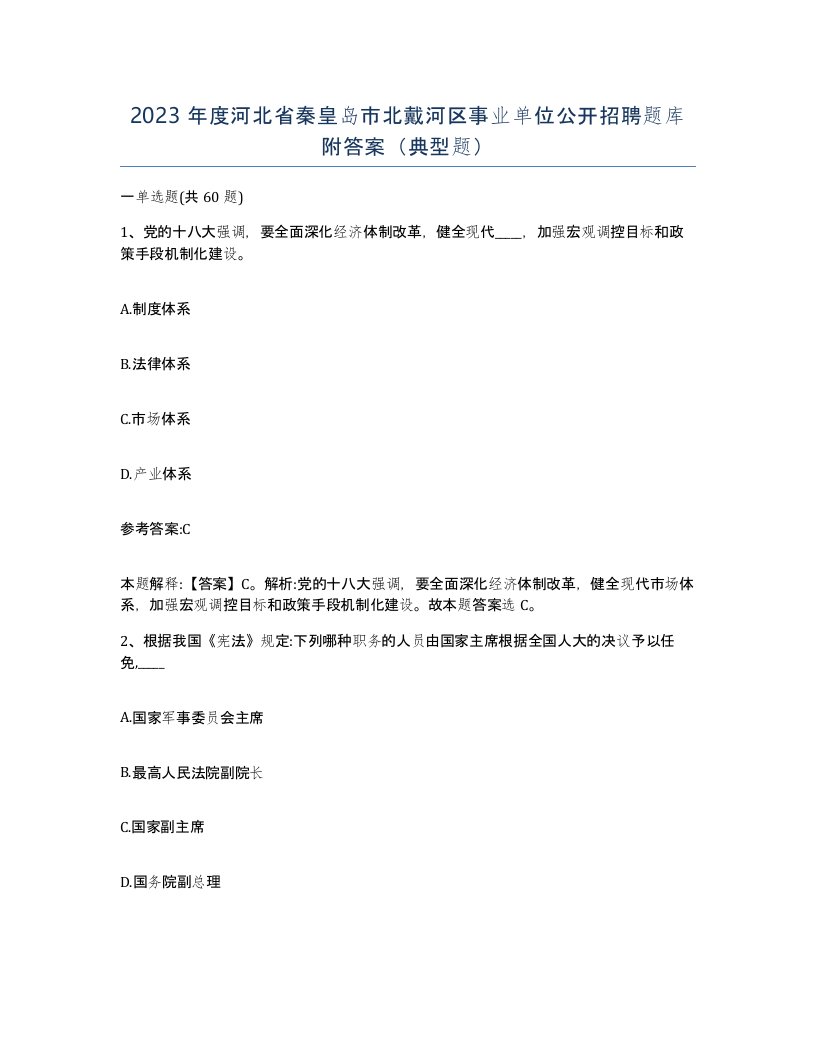 2023 年度河北省秦皇岛市北戴河区事业单位公开招聘题库附答案（典型题）

一单选题(共 60 题)

1、党的十八大强调，要全面深化经济体制改革，健全现代____，加强宏观调控目标和政策手段机制化建设。

A.制度体系

B.法律体系

C.市场体系

D.产业体系

参考答案:C

本题解释:【答案】C。解析:党的十八大强调，要全面深化经济体制改革，健全现代市场体系，加强宏观调控目标和政策手段机制化建设。故本题答案选 C。

2、根据我国《宪法》规定:下列哪种职务的人员由国家主席根据全国人大的决议予以任免,____

A.国家军事委员会主席

B.最高人民法院副院长

C.国家副主席

D.国务院副总理